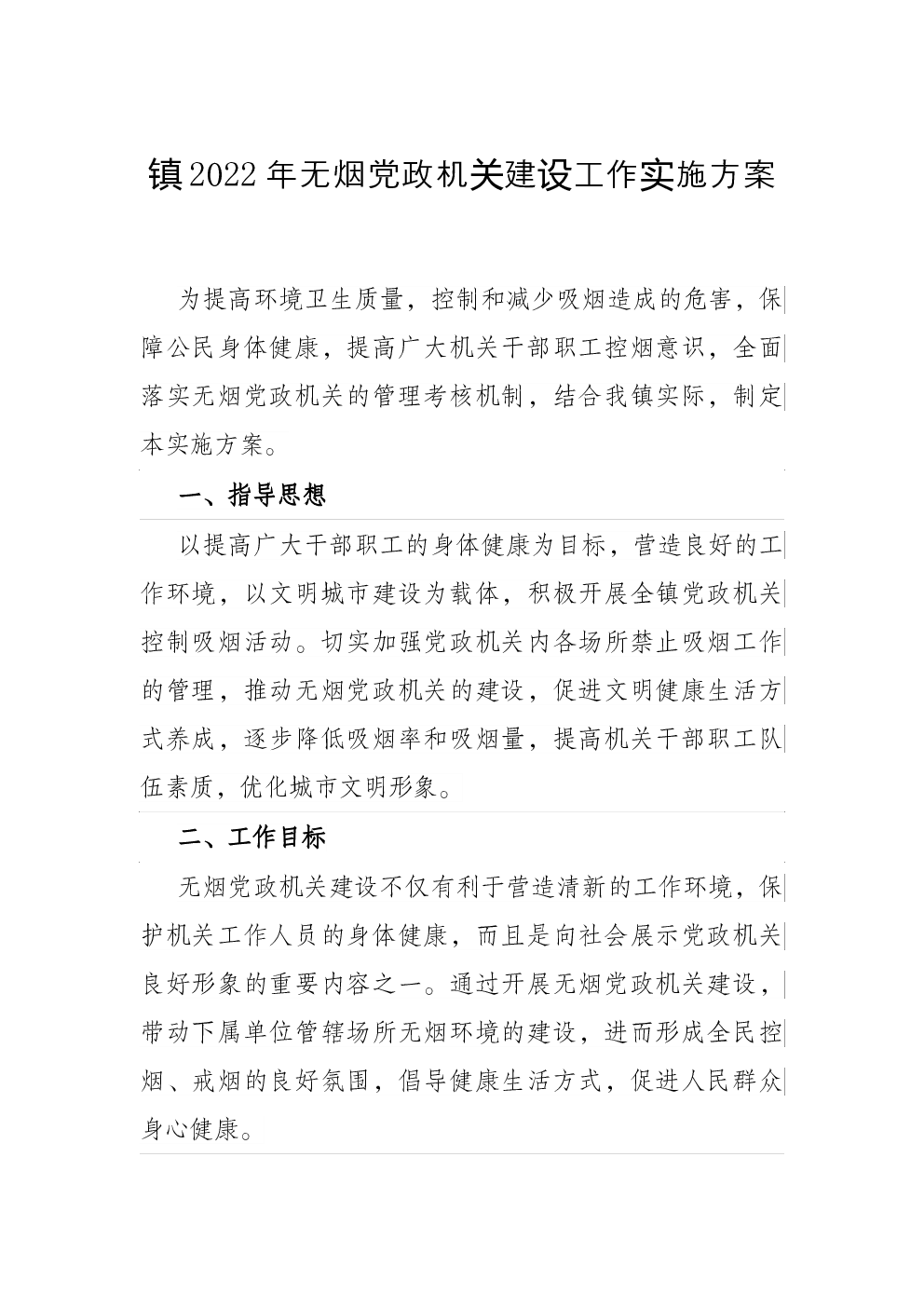 镇2022年无烟党政机关建设工作实施方案

为提高环境卫生质量，控制和减少吸烟造成的危害，保障公民身体健康，提高广大机关干部职工控烟意识，全面落实无烟党政机关的管理考核机制，结合我镇实际，制定本实施方案。

一、指导思想

以提高广大干部职工的身体健康为目标，营造良好的工作环境，以文明城市建设为载体，积极开展全镇党政机关控制吸烟活动。切实加强党政机关内各场所禁止吸烟工作的管理，推动无烟党政机关的建设，促进文明健康生活方式养成，逐步降低吸烟率和吸烟量，提高机关干部职工队伍素质，优化城市文明形象。

二、工作目标

无烟党政机关建设不仅有利于营造清新的工作环境，保护机关工作人员的身体健康，而且是向社会展示党政机关良好形象的重要内容之一。通过开展无烟党政机关建设，带动下属单位管辖场所无烟环境的建设，进而形成全民控烟、戒烟的良好氛围，倡导健康生活方式，促进人民群众身心健康。